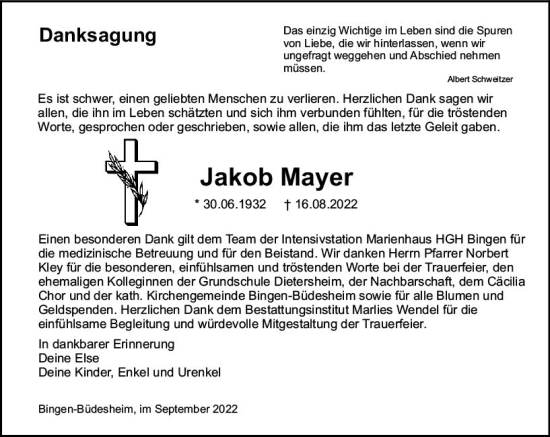 Danksagung

Das einzig Wichtige im Leben sind die Spuren von Liebe, die wir hinterlassen, wenn wir ungefragt weggehen und Abschied nehmen müssen.

Albert Schweitzer

Es ist schwer, einen geliebten Menschen zu verlieren. Herzlichen Dank sagen wir allen, die ihn im Leben schätzten und sich ihm verbunden fühlten, für die tröstenden Worte, gesprochen oder geschrieben, sowie allen, die ihm das letzte Geleit gaben.

Jakob Mayer

* 30.06.1932 † 16.08.2022

Einen besonderen Dank gilt dem Team der Intensivstation Marienhaus HGH Bingen für die medizinische Betreuung und für den Beistand. Wir danken Herrn Pfarrer Norbert Kley für die besonderen, einfühlsamen und tröstenden Worte bei der Trauerfeier, den ehemaligen Kolleginnen der Grundschule Dietersheim, der Nachbarschaft, dem Cäcilia Chor und der kath. Kirchengemeinde Bingen-Büdesheim sowie für alle Blumen und Geldspenden. Herzlichen Dank dem Bestattungsinstitut Marlies Wendel für die einfühlsame Begleitung und würdevolle Mitgestaltung der Trauerfeier.

In dankbarer Erinnerung
Deine Else
Deine Kinder, Enkel und Urenkel

Bingen-Büdesheim, im September 2022